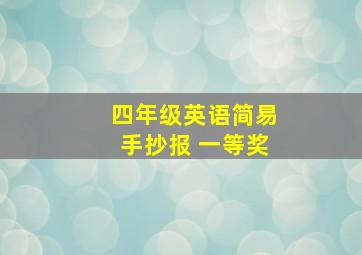 四年级英语简易
手抄报 一等奖